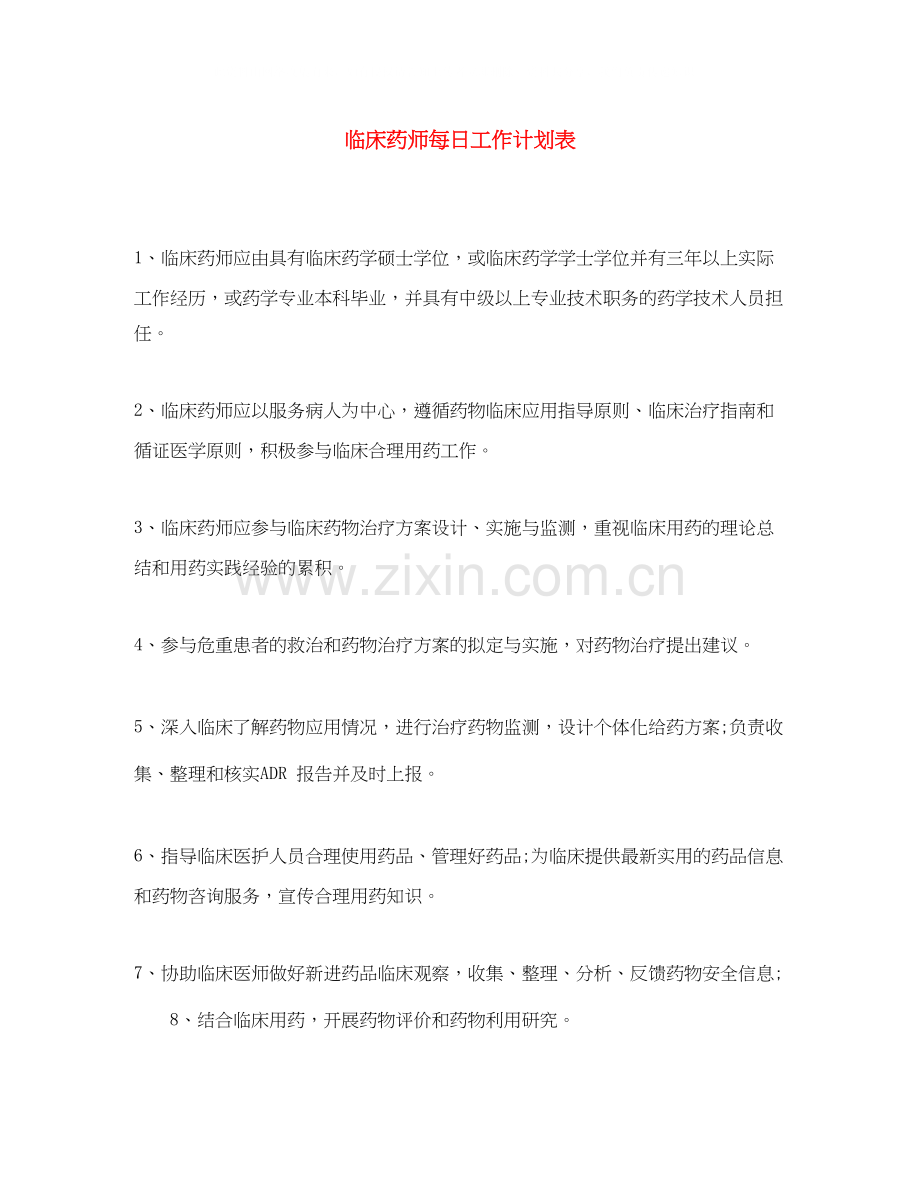 临床药师每日工作计划表

1、临床药师应由具有临床药学硕士学位，或临床药学学士学位并有三年以上实际工作经历，或药学专业本科毕业，并具有中级以上专业技术职务的药学技术人员担任。

2、临床药师应以服务病人为中心，遵循药物临床应用指导原则、临床治疗指南和循证医学原则，积极参与临床合理用药工作。

3、临床药师应参与临床药物治疗方案设计、实施与监测，重视临床用药的理论总结和用药实践经验的累积。

www.zixin.com.cn

4、参与危重患者的救治和药物治疗方案的拟定与实施，对药物治疗提出建议。

5、深入临床了解药物应用情况，进行治疗药物监测，设计个体化给药方案;负责收集、整理和核实ADR 报告并及时上报。

6、指导临床医护人员合理使用药品、管理好药品;为临床提供最新实用的药品信息和药物咨询服务，宣传合理用药知识。

7、协助临床医师做好新进药品临床观察，收集、整理、分析、反馈药物安全信息;

8、结合临床用药，开展药物评价和药物利用研究。